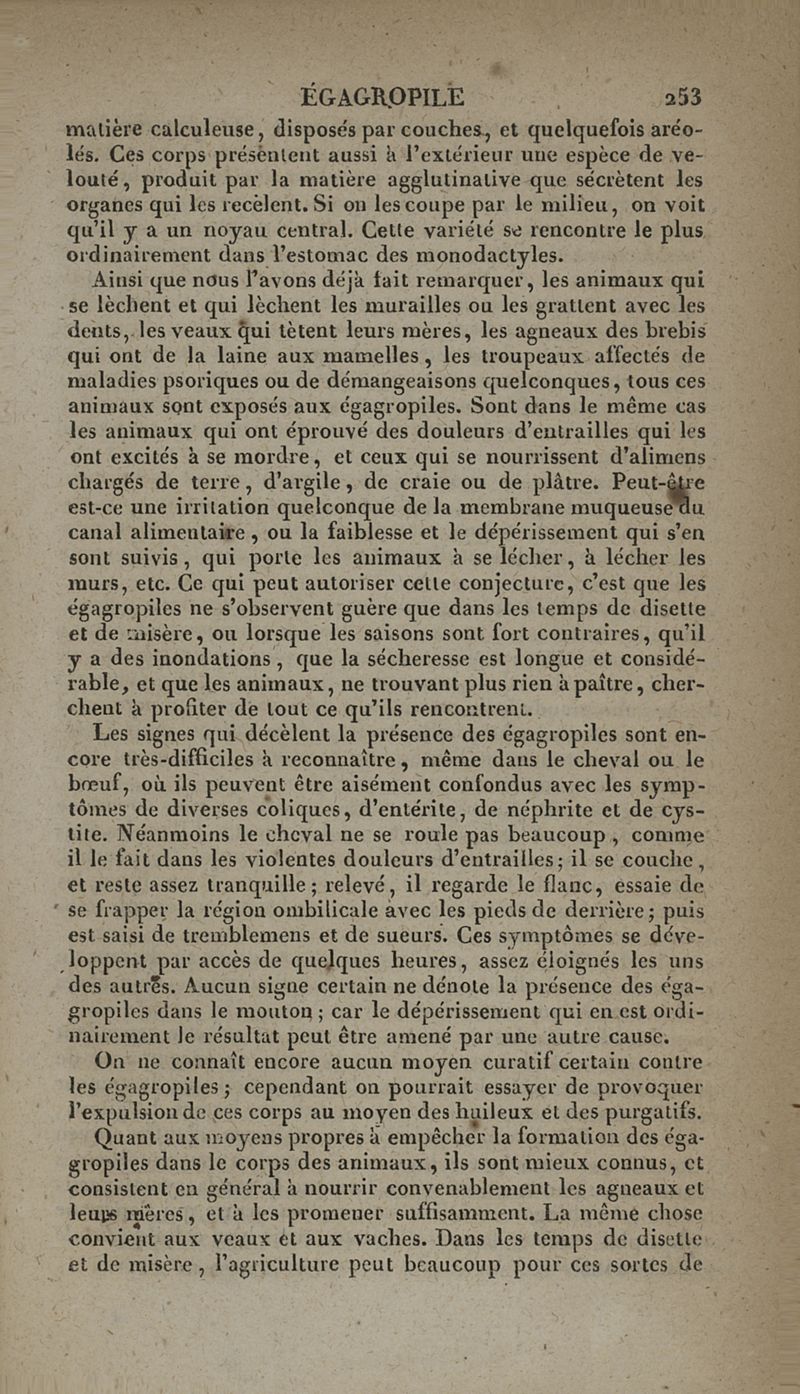 ÉGAGROPILE 253

matière calculeuse, disposés par couches, et quelquefois aréolés. Ces corps présentent aussi à l'extérieur une espèce de velouté, produit par la matière agglutinative que sécrètent les organes qui les recèlent. Si on les coupe par le milieu, on voit qu'il y a un noyau central. Cette variété se rencontre le plus ordinairement dans l'estomac des monodactyles.

Ainsi que nous l'avons déjà fait remarquer, les animaux qui se lèchent et qui lèchent les murailles ou les grattent avec les dents, les veaux qui tètent leurs mères, les agneaux des brebis qui ont de la laine aux mamelles, les troupeaux affectés de maladies psoriques ou de démangeaisons quelconques, tous ces animaux sont exposés aux égagropiles. Sont dans le même cas les animaux qui ont éprouvé des douleurs d'entrailles qui les ont excités à se mordre, et ceux qui se nourrissent d'alimens chargés de terre, d'argile, de craie ou de plâtre. Peut-être est-ce une irritation quelconque de la membrane muqueuse du canal alimentaire, ou la faiblesse et le dépérissement qui s'en sont suivis, qui porte les animaux à se lécher, à lécher les murs, etc. Ce qui peut autoriser cette conjecture, c'est que les égagropiles ne s'observent guère que dans les temps de disette et de misère, ou lorsque les saisons sont fort contraires, qu'il y a des inondations, que la sécheresse est longue et considérable, et que les animaux, ne trouvant plus rien à paître, cherchent à profiter de tout ce qu'ils rencontrent.

Les signes qui décèlent la présence des égagropiles sont encore très-difficiles à reconnaître, même dans le cheval ou le bœuf, où ils peuvent être aisément confondus avec les symptômes de diverses coliques, d'entérite, de néphrite et de cystite. Néanmoins le cheval ne se roule pas beaucoup, comme il le fait dans les violentes douleurs d'entrailles; il se couche, et reste assez tranquille; relevé, il regarde le flanc, essaie de se frapper la région ombilicale avec les pieds de derrière; puis est saisi de tremblemens et de sueurs. Ces symptômes se développent par accès de quelques heures, assez éloignés les uns des autres. Aucun signe certain ne dénote la présence des égagropiles dans le mouton; car le dépérissement qui en est ordinairement le résultat peut être amené par une autre cause.

On ne connaît encore aucun moyen curatif certain contre les égagropiles; cependant on pourrait essayer de provoquer l'expulsion de ces corps au moyen des huileux et des purgatifs.

Quant aux moyens propres à empêcher la formation des égagropiles dans le corps des animaux, ils sont mieux connus, et consistent en général à nourrir convenablement les agneaux et leurs mères, et à les promener suffisamment. La même chose convient aux veaux et aux vaches. Dans les temps de disette et de misère, l'agriculture peut beaucoup pour ces sortes de